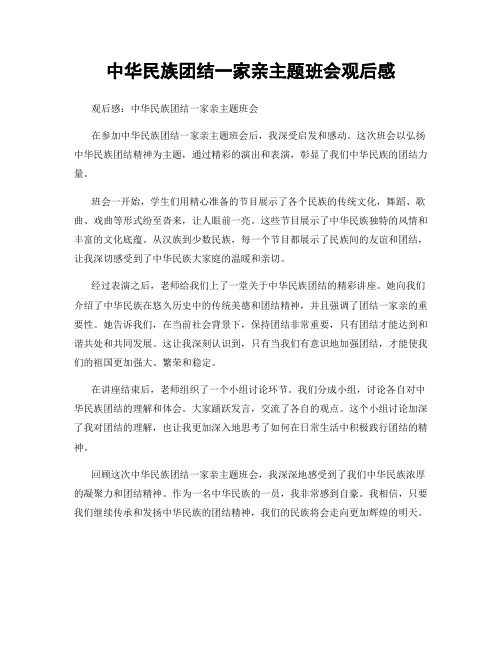 中华民族团结一家亲主题班会观后感

观后感：中华民族团结一家亲主题班会

在参加中华民族团结一家亲主题班会后，我深受启发和感动。这次班会以弘扬中华民族团结精神为主题，通过精彩的演出和表演，彰显了我们中华民族的团结力量。

班会一开始，学生们用精心准备的节目展示了各个民族的传统文化，舞蹈、歌曲、戏曲等形式纷至沓来，让人眼前一亮。这些节目展示了中华民族独特的风情和丰富的文化底蕴。从汉族到少数民族，每一个节目都展示了民族间的友谊和团结，让我深切感受到了中华民族大家庭的温暖和亲切。

经过表演之后，老师给我们上了一堂关于中华民族团结的精彩讲座。她向我们介绍了中华民族在悠久历史中的传统美德和团结精神，并且强调了团结一家亲的重要性。她告诉我们，在当前社会背景下，保持团结非常重要，只有团结才能达到和谐共处和共同发展。这让我深刻认识到，只有当我们有意识地加强团结，才能使我们的祖国更加强大、繁荣和稳定。

在讲座结束后，老师组织了一个小组讨论环节。我们分成小组，讨论各自对中华民族团结的理解和体会。大家踊跃发言，交流了各自的观点。这个小组讨论加深了我对团结的理解，也让我更加深入地思考了如何在日常生活中积极践行团结的精神。

回顾这次中华民族团结一家亲主题班会，我深深地感受到了我们中华民族浓厚的凝聚力和团结精神。作为一名中华民族的一员，我非常感到自豪。我相信，只要我们继续传承和发扬中华民族的团结精神，我们的民族将会走向更加辉煌的明天。